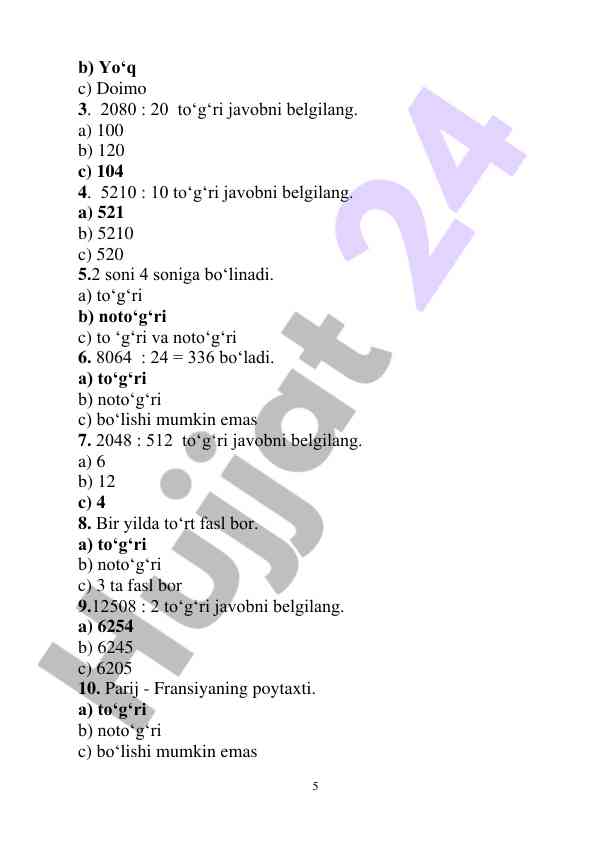 b) Yo‘q
c) Doimo
3. 2080 : 20 to‘g‘ri javobni belgilang.
a) 100
b) 120
c) 104
4. 5210 : 10 to‘g‘ri javobni belgilang.
a) 521
b) 5210
c) 520
5.2 soni 4 soniga bo‘linadi.
a) to‘g‘ri
b) noto‘g‘ri
c) to ‘g‘ri va noto‘g‘ri
6. 8064 : 24 = 336 bo‘ladi.
a) to‘g‘ri
b) noto‘g‘ri
c) bo‘lishi mumkin emas
7. 2048 : 512 to‘g‘ri javobni belgilang.
a) 6
b) 12
c) 4
8. Bir yilda to‘rt fasl bor.
a) to‘g‘ri
b) noto‘g‘ri
c) 3 ta fasl bor
9.12508 : 2 to‘g‘ri javobni belgilang.
a) 6254
b) 6245
c) 6205
10. Parij - Fransiyaning poytaxti.
a) to‘g‘ri
b) noto‘g‘ri
c) bo‘lishi mumkin emas

5

Hujjat 24